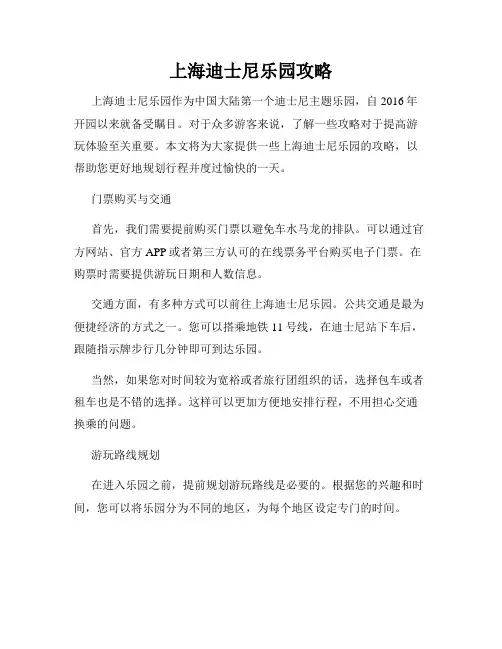 上海迪士尼乐园攻略

上海迪士尼乐园作为中国大陆第一个迪士尼主题乐园，自 2016 年开园以来就备受瞩目。对于众多游客来说，了解一些攻略对于提高游玩体验至关重要。本文将为大家提供一些上海迪士尼乐园的攻略，以帮助您更好地规划行程并度过愉快的一天。

门票购买与交通

首先，我们需要提前购买门票以避免车水马龙的排队。可以通过官方网站、官方 APP 或者第三方认可的在线票务平台购买电子门票。在购票时需要提供游玩日期和人数信息。

交通方面，有多种方式可以前往上海迪士尼乐园。公共交通是最为便捷经济的方式之一。您可以搭乘地铁 11 号线，在迪士尼站下车后，跟随指示牌步行几分钟即可到达乐园。

当然，如果您对时间较为宽裕或者旅行团组织的话，选择包车或者租车也是不错的选择。这样可以更加方便地安排行程，不用担心交通换乘的问题。

游玩路线规划

在进入乐园之前，提前规划游玩路线是必要的。根据您的兴趣和时间，您可以将乐园分为不同的地区，为每个地区设定专门的时间。